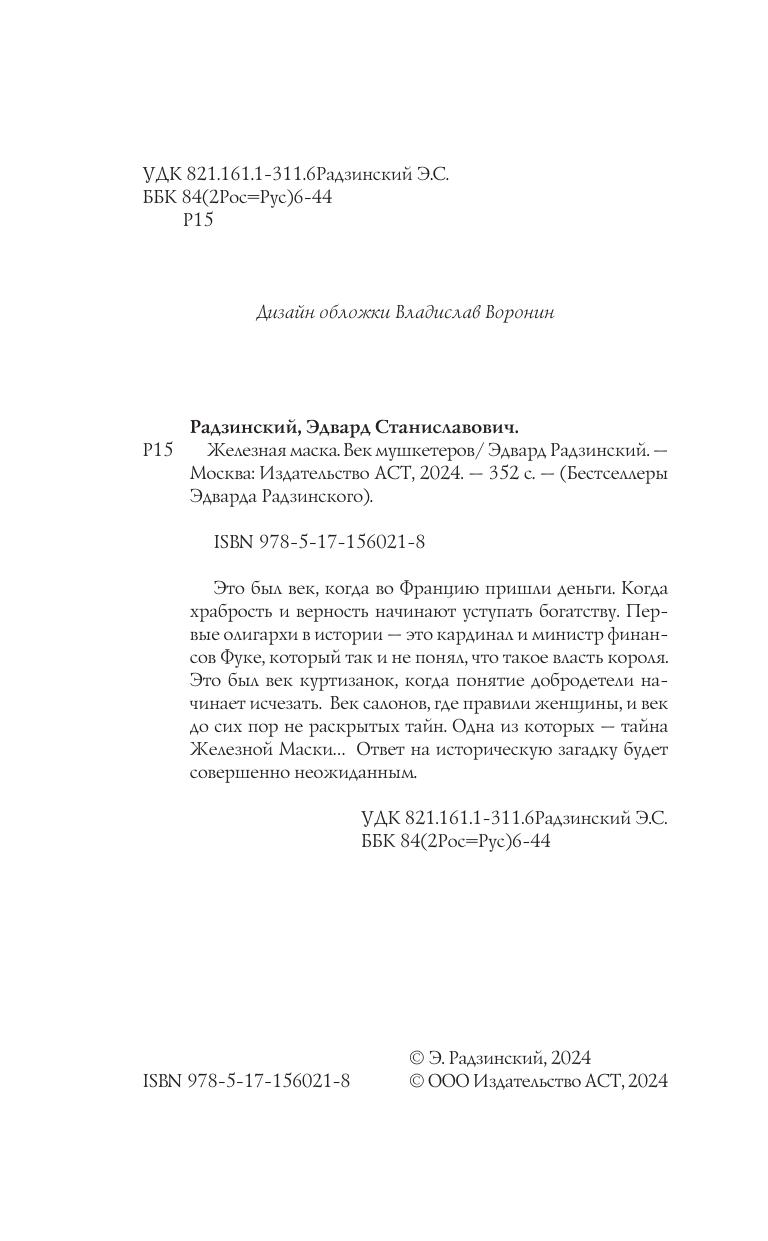 УДК 821.161.1-311.6Радзинский Э.С.
ББК 84(2Рос=Рус)6-44
Р15

Дизайн обложки Владислав Воронин

Радзинский, Эдвард Станиславович.
Р15 Железная маска. Век мушкетеров/ Эдвард Радзинский. — Москва: Издательство АСТ, 2024. — 352 с. — (Бестселлеры Эдварда Радзинского).

ISBN 978-5-17-156021-8

Это был век, когда во Францию пришли деньги. Когда храбрость и верность начинают уступать богатству. Первые олигархи в истории — это кардинал и министр финансов Фуке, который так и не понял, что такое власть короля. Это был век куртизанок, когда понятие добродетели начинает исчезать. Век салонов, где правили женщины, и век до сих пор не раскрытых тайн. Одна из которых — тайна Железной Маски... Ответ на историческую загадку будет совершенно неожиданным.

УДК 821.161.1-311.6Радзинский Э.С.
ББК 84(2Рос=Рус)6-44

© Э. Радзинский, 2024
ISBN 978-5-17-156021-8
© ООО Издательство АСТ, 2024